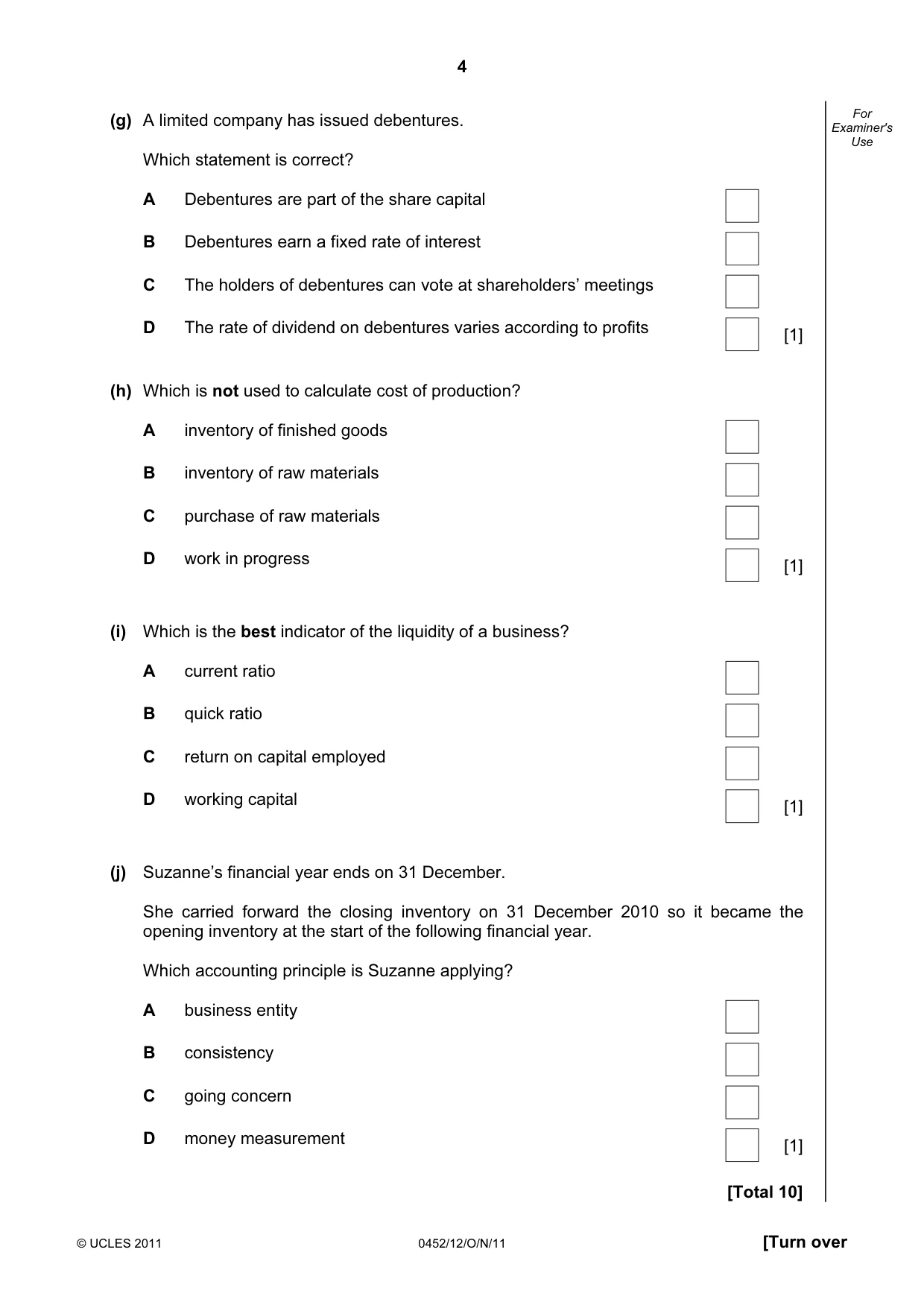 4

For Examiner's Use

(g) A limited company has issued debentures.

Which statement is correct?

A Debentures are part of the share capital ☐

B Debentures earn a fixed rate of interest ☐

C The holders of debentures can vote at shareholders' meetings ☐

D The rate of dividend on debentures varies according to profits ☐ [1]

(h) Which is not used to calculate cost of production?

A inventory of finished goods ☐

B inventory of raw materials ☐

C purchase of raw materials ☐

D work in progress ☐ [1]

(i) Which is the best indicator of the liquidity of a business?

A current ratio ☐

B quick ratio ☐

C return on capital employed ☐

D working capital ☐ [1]

(j) Suzanne's financial year ends on 31 December.

She carried forward the closing inventory on 31 December 2010 so it became the opening inventory at the start of the following financial year.

Which accounting principle is Suzanne applying?

A business entity ☐

B consistency ☐

C going concern ☐

D money measurement ☐ [1]

[Total 10]

© UCLES 2011 0452/12/O/N/11 [Turn over